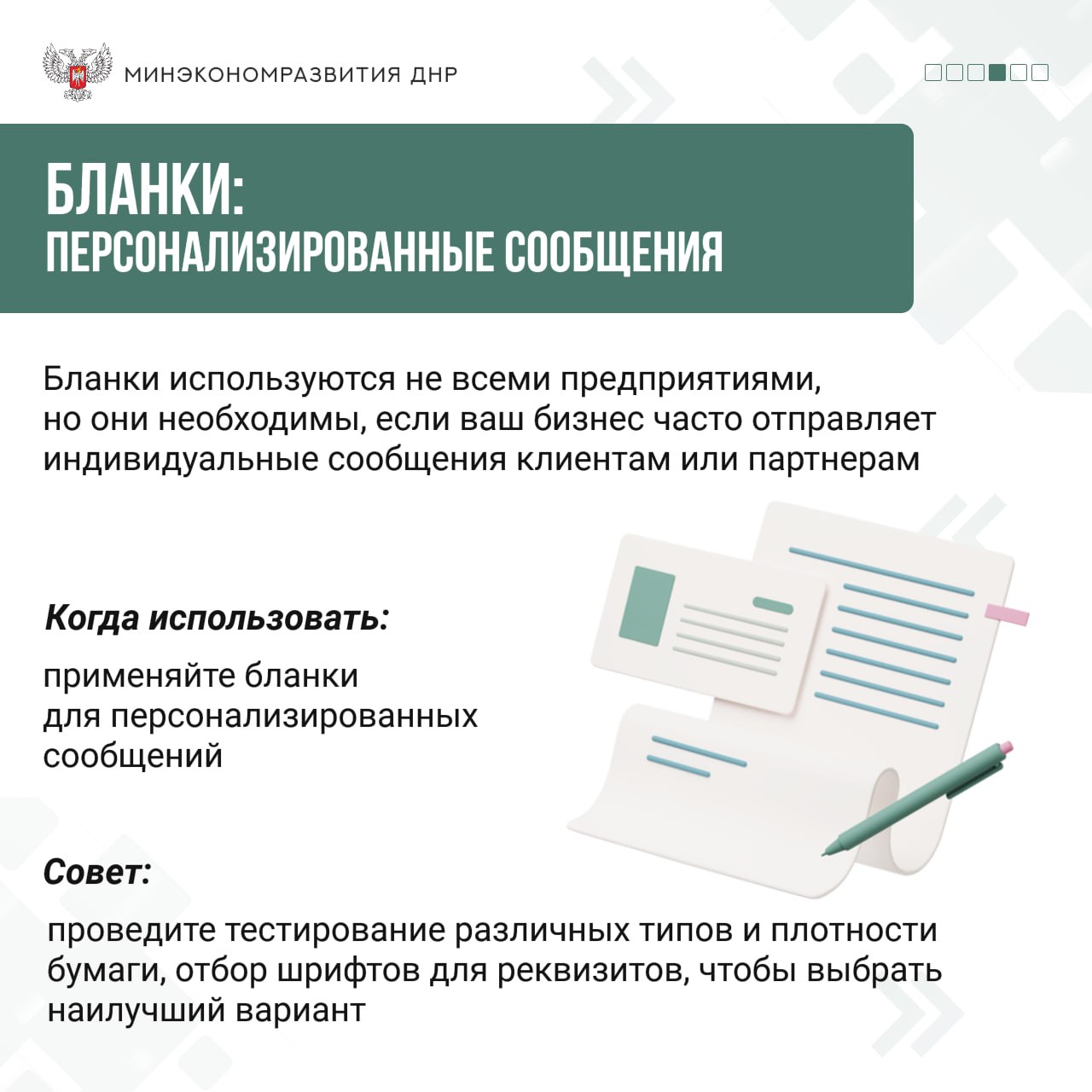 МИНЭКОНОМРАЗВИТИЯ ДНР

БЛАНКИ:
ПЕРСОНАЛИЗИРОВАННЫЕ СООБЩЕНИЯ

Бланки используются не всеми предприятиями, но они необходимы, если ваш бизнес часто отправляет индивидуальные сообщения клиентам или партнерам

Когда использовать:

применяйте бланки для персонализированных сообщений

Совет:

проведите тестирование различных типов и плотности бумаги, отбор шрифтов для реквизитов, чтобы выбрать наилучший вариант